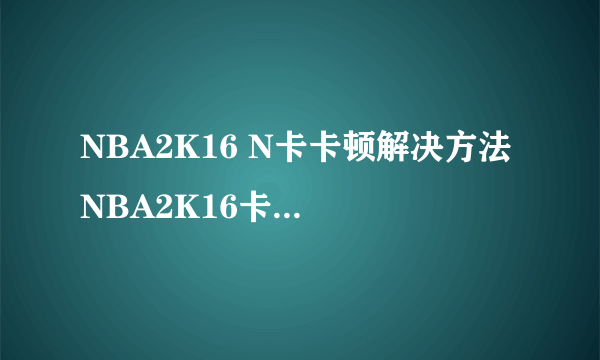 NBA2K16 N卡卡顿解决方法 NBA2K16卡...